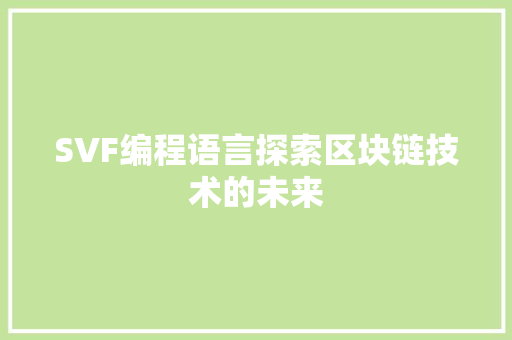 SVF编程语言探索区块链技术的未来